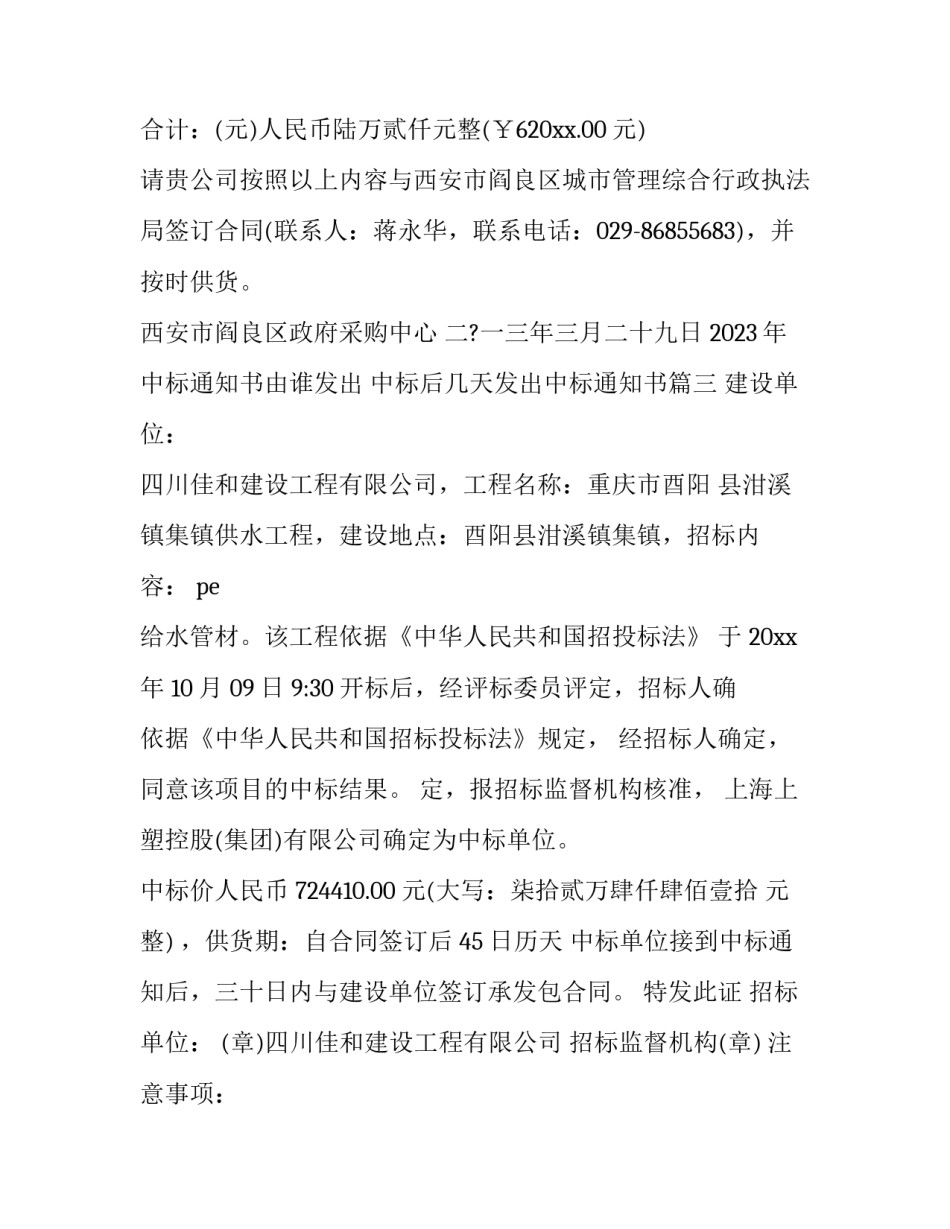 合计：(元)人民币陆万贰仟元整(￥620xx.00 元)

请贵公司按照以上内容与西安市阎良区城市管理综合行政执法局签订合同(联系人：蒋永华，联系电话：029-86855683)，并按时供货。

西安市阎良区政府采购中心 二?一三年三月二十九日 2023 年中标通知书由谁发出 中标后几天发出中标通知书篇三 建设单位：

四川佳和建设工程有限公司，工程名称：重庆市酉阳 县泔溪镇集镇供水工程，建设地点：酉阳县泔溪镇集镇，招标内容： pe

给水管材。该工程依据《中华人民共和国招投标法》 于 20xx 年 10 月 09 日 9:30 开标后，经评标委员评定，招标人确

依据《中华人民共和国招标投标法》规定， 经招标人确定，同意该项目的中标结果。 定，报招标监督机构核准， 上海上塑控股(集团)有限公司确定为中标单位。

中标价人民币 724410.00 元(大写：柒拾贰万肆仟肆佰壹拾 元整)，供货期：自合同签订后 45 日历天 中标单位接到中标通知后，三十日内与建设单位签订承发包合同。 特发此证 招标单位： (章)四川佳和建设工程有限公司 招标监督机构(章) 注意事项：